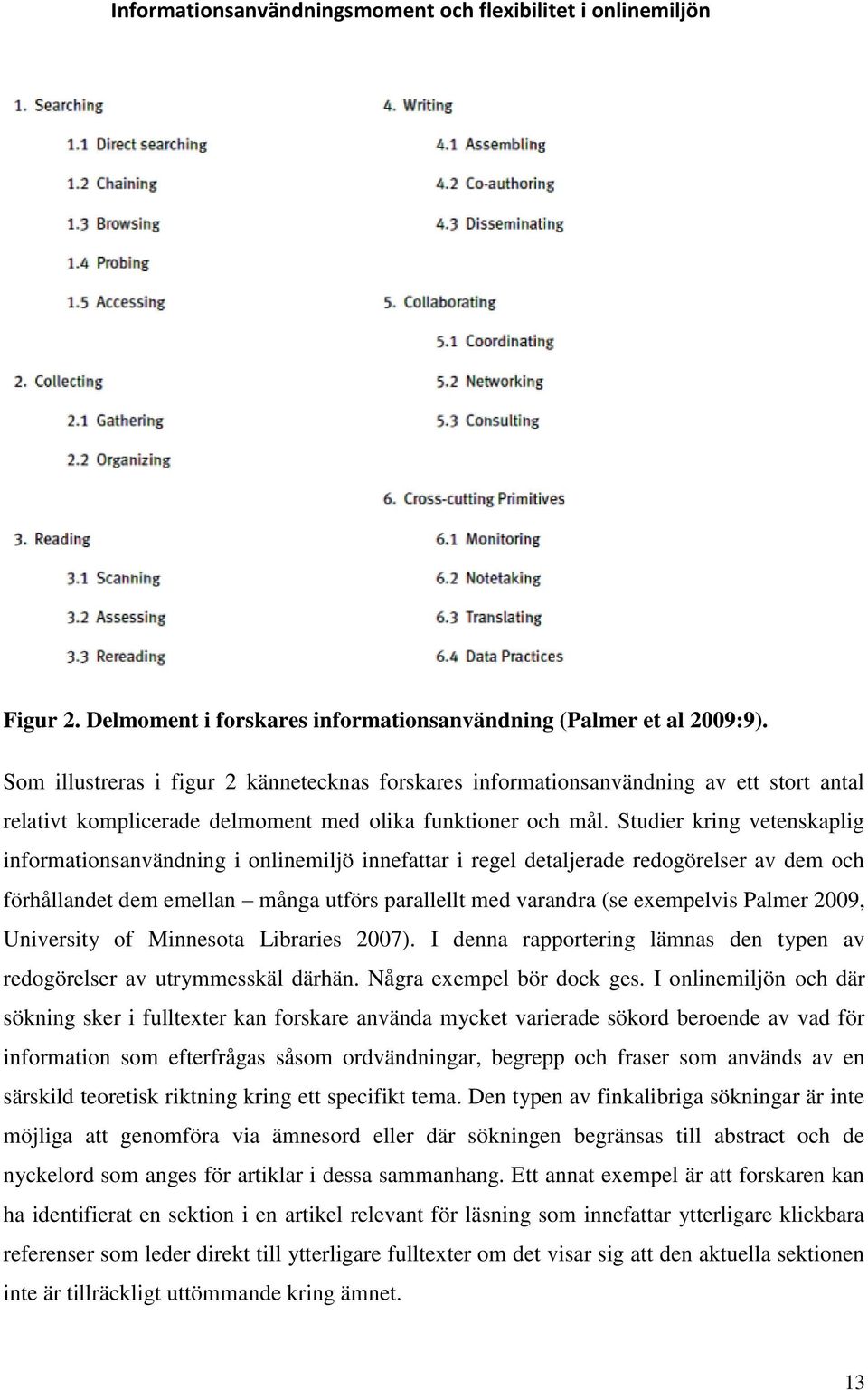 Informationsanvändningsmoment och flexibilitet i onlinemiljön

1. Searching
1.1 Direct searching
1.2 Chaining
1.3 Browsing
1.4 Probing
1.5 Accessing

2. Collecting
2.1 Gathering
2.2 Organizing

3. Reading
3.1 Scanning
3.2 Assessing
3.3 Rereading

4. Writing
4.1 Assembling
4.2 Co-authoring
4.3 Disseminating

5. Collaborating
5.1 Coordinating
5.2 Networking
5.3 Consulting

6. Cross-cutting Primitives
6.1 Monitoring
6.2 Notetaking
6.3 Translating
6.4 Data Practices

Figur 2. Delmoment i forskares informationsanvändning (Palmer et al 2009:9).

Som illustreras i figur 2 kännetecknas forskares informationsanvändning av ett stort antal relativt komplicerade delmoment med olika funktioner och mål. Studier kring vetenskaplig informationsanvändning i onlinemiljö innefattar i regel detaljerade redogörelser av dem och förhållandet dem emellan – många utförs parallellt med varandra (se exempelvis Palmer 2009, University of Minnesota Libraries 2007). I denna rapportering lämnas den typen av redogörelser av utrymmesskäl därhän. Några exempel bör dock ges. I onlinemiljön och där sökning sker i fulltexter kan forskare använda mycket varierade sökord beroende av vad för information som efterfrågas såsom ordvändningar, begrepp och fraser som används av en särskild teoretisk riktning kring ett specifikt tema. Den typen av finkalibriga sökningar är inte möjliga att genomföra via ämnesord eller där sökningen begränsas till abstract och de nyckelord som anges för artiklar i dessa sammanhang. Ett annat exempel är att forskaren kan ha identifierat en sektion i en artikel relevant för läsning som innefattar ytterligare klickbara referenser som leder direkt till ytterligare fulltexter om det visar sig att den aktuella sektionen inte är tillräckligt uttömmande kring ämnet.

13